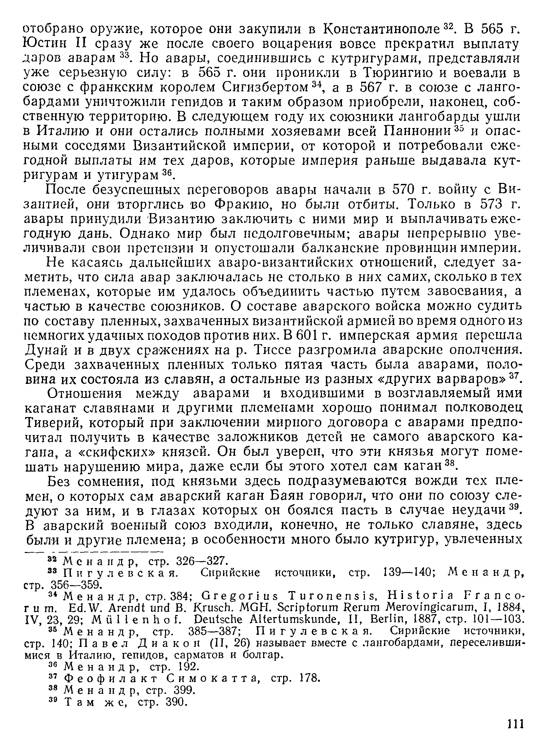 отобрано оружие, которое они закупили в Константинополе $^{32}$. В 565 г. Юстин II сразу же после своего воцарения вовсе прекратил выплату даров аварам $^{33}$. Но авары, соединившись с кутригурами, представляли уже серьезную силу: в 565 г. они проникли в Тюрингию и воевали в союзе с франкским королем Сигизбертом $^{34}$, а в 567 г. в союзе с лангобардами уничтожили гепидов и таким образом приобрели, наконец, собственную территорию. В следующем году их союзники лангобарды ушли в Италию и они остались полными хозяевами всей Паннонии $^{35}$ и опасными соседями Византийской империи, от которой и потребовали ежегодной выплаты им тех даров, которые империя раньше выдавала кутригурам и утигурам $^{36}$.

После безуспешных переговоров авары начали в 570 г. войну с Византией, они вторглись во Фракию, но были отбиты. Только в 573 г. авары принудили Византию заключить с ними мир и выплачивать ежегодную дань. Однако мир был недолговечным; авары непрерывно увеличивали свои претензии и опустошали балканские провинции империи.

Не касаясь дальнейших аваро-византийских отношений, следует заметить, что сила авар заключалась не столько в них самих, сколько в тех племенах, которые им удалось объединить частью путем завоевания, а частью в качестве союзников. О составе аварского войска можно судить по составу пленных, захваченных византийской армией во время одного из немногих удачных походов против них. В 601 г. имперская армия перешла Дунай и в двух сражениях на р. Тиссе разгромила аварские ополчения. Среди захваченных пленных только пятая часть была аварами, половина их состояла из славян, а остальные из разных «других варваров» $^{37}$.

Отношения между аварами и входившими в возглавляемый ими каганат славянами и другими племенами хорошо понимал полководец Тиверий, который при заключении мирного договора с аварами предпочитал получить в качестве заложников детей не самого аварского кагана, а «скифских» князей. Он был уверен, что эти князья могут помешать нарушению мира, даже если бы этого хотел сам каган $^{38}$.

Без сомнения, под князьями здесь подразумеваются вожди тех племен, о которых сам аварский каган Баян говорил, что они по союзу следуют за ним, и в глазах которых он боялся пасть в случае неудачи $^{39}$. В аварский военный союз входили, конечно, не только славяне, здесь были и другие племена; в особенности много было кутригур, увлеченных

$^{32}$ Менандр, стр. 326—327.
$^{33}$ Пигулевская. Сирийские источники, стр. 139—140; Менандр, стр. 356—359.
$^{34}$ Менандр, стр. 384; Gregorius Turonensis, Historia Francorum. Ed. W. Arendt und B. Krusch. MGH. Scriptorum Rerum Merovingicarum, I, 1884, IV, 23, 29; Müllenhof. Deutsche Altertumskunde, II, Berlin, 1887, стр. 101—103.
$^{35}$ Менандр, стр. 385—387; Пигулевская. Сирийские источники, стр. 140; Павел Диакон (II, 26) называет вместе с лангобардами, переселившимися в Италию, гепидов, сарматов и болгар.
$^{36}$ Менандр, стр. 192.
$^{37}$ Феофилакт Симокатта, стр. 178.
$^{38}$ Менандр, стр. 399.
$^{39}$ Там же, стр. 390.

111